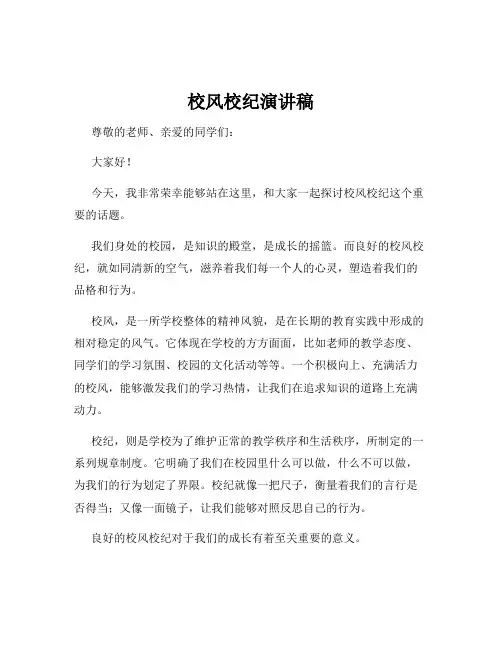 校风校纪演讲稿

尊敬的老师、亲爱的同学们：

大家好！

今天，我非常荣幸能够站在这里，和大家一起探讨校风校纪这个重要的话题。

我们身处的校园，是知识的殿堂，是成长的摇篮。而良好的校风校纪，就如同清新的空气，滋养着我们每一个人的心灵，塑造着我们的品格和行为。

校风，是一所学校整体的精神风貌，是在长期的教育实践中形成的相对稳定的风气。它体现在学校的方方面面，比如老师的教学态度、同学们的学习氛围、校园的文化活动等等。一个积极向上、充满活力的校风，能够激发我们的学习热情，让我们在追求知识的道路上充满动力。

校纪，则是学校为了维护正常的教学秩序和生活秩序，所制定的一系列规章制度。它明确了我们在校园里什么可以做，什么不可以做，为我们的行为划定了界限。校纪就像一把尺子，衡量着我们的言行是否得当；又像一面镜子，让我们能够对照反思自己的行为。

良好的校风校纪对于我们的成长有着至关重要的意义。